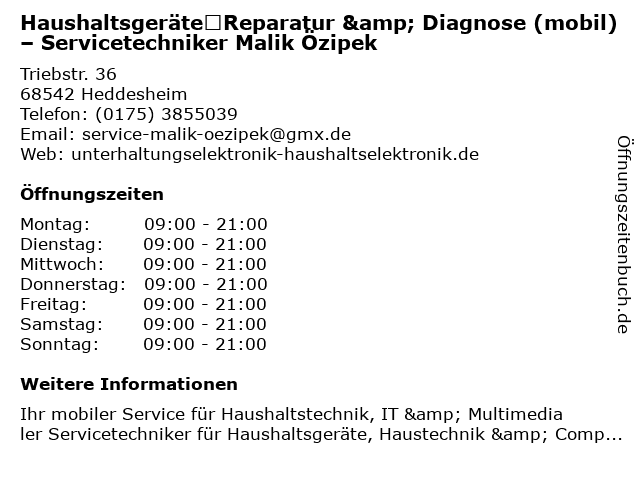 Haushaltsgeräte□Reparatur &amp; Diagnose (mobil) – Servicetechniker Malik Özipek

Triebstr. 36
68542 Heddesheim
Telefon: (0175) 3855039
Email: service-malik-oezipek@gmx.de
Web: unterhaltungselektronik-haushaltselektronik.de

Öffnungszeiten

| | |
|---|---|
| Montag: | 09:00 - 21:00 |
| Dienstag: | 09:00 - 21:00 |
| Mittwoch: | 09:00 - 21:00 |
| Donnerstag: | 09:00 - 21:00 |
| Freitag: | 09:00 - 21:00 |
| Samstag: | 09:00 - 21:00 |
| Sonntag: | 09:00 - 21:00 |

Weitere Informationen

Ihr mobiler Service für Haushaltstechnik, IT &amp; Multimedia
ler Servicetechniker für Haushaltsgeräte, Haustechnik &amp; Comp...

Öffnungszeitenbuch.de